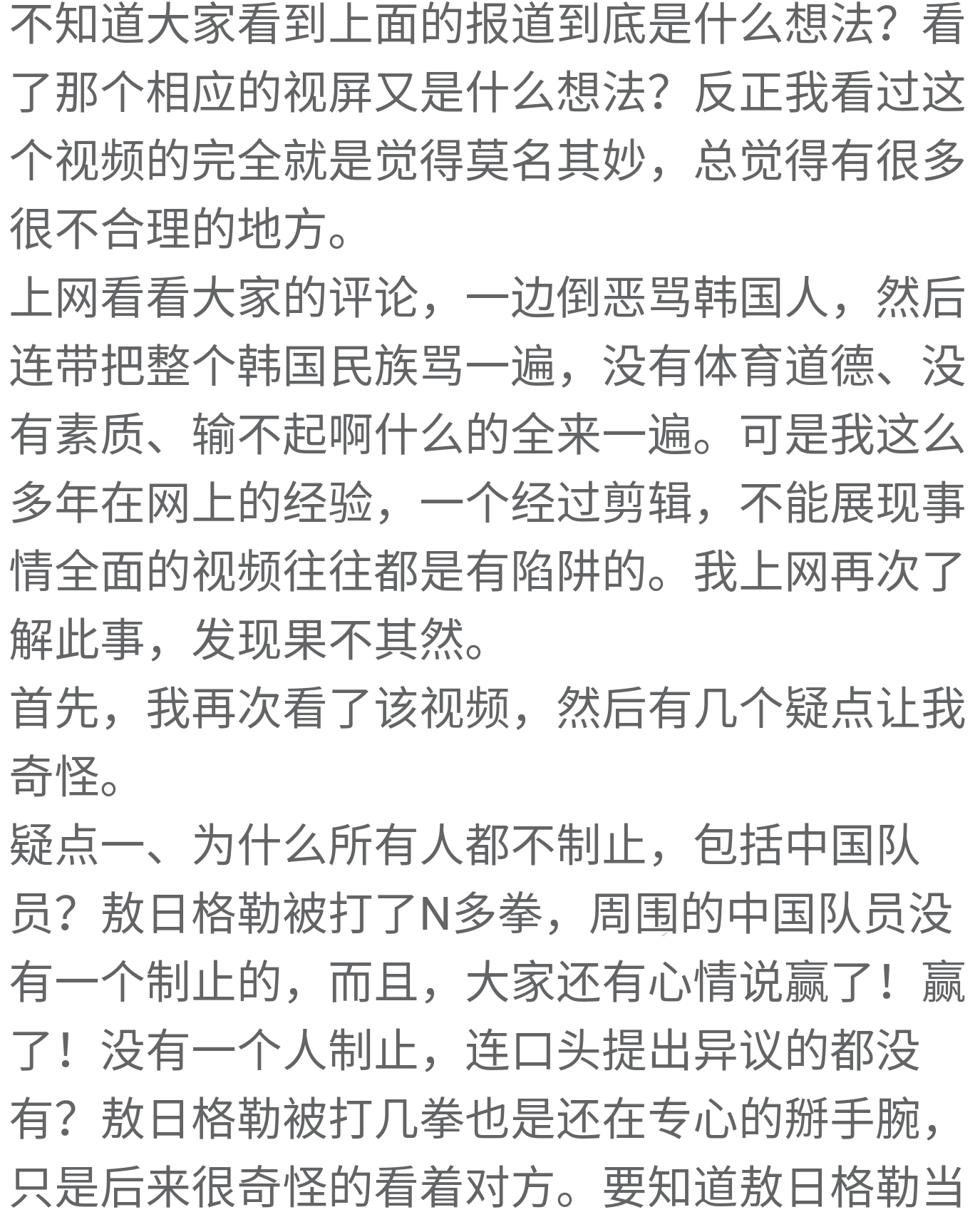 不知道大家看到上面的报道到底是什么想法？看了那个相应的视屏又是什么想法？反正我看过这个视频的完全就是觉得莫名其妙，总觉得有很多很不合理的地方。
上网看看大家的评论，一边倒恶骂韩国人，然后连带把整个韩国民族骂一遍，没有体育道德、没有素质、输不起啊什么的全来一遍。可是我这么多年在网上的经验，一个经过剪辑，不能展现事情全面的视频往往都是有陷阱的。我上网再次了解此事，发现果不其然。
首先，我再次看了该视频，然后有几个疑点让我奇怪。
疑点一、为什么所有人都不制止，包括中国队员？敖日格勒被打了N多拳，周围的中国队员没有一个制止的，而且，大家还有心情说赢了！赢了！没有一个人制止，连口头提出异议的都没有？敖日格勒被打几拳也是还在专心的掰手腕，只是后来很奇怪的看着对方。要知道敖日格勒当